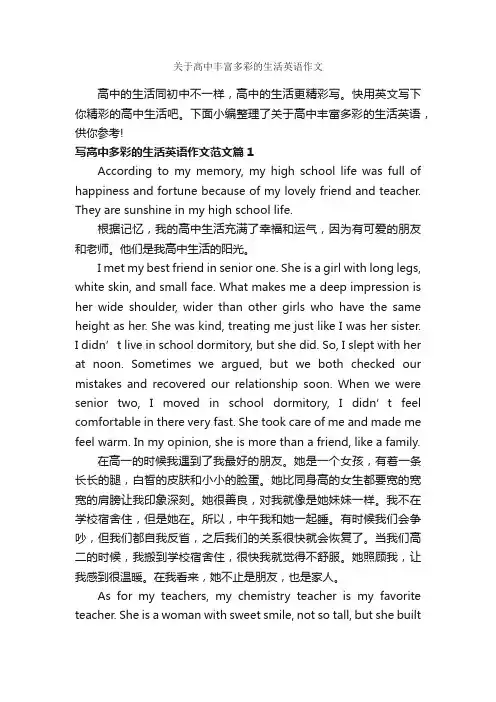 关于高中丰富多彩的生活英语作文

高中的生活同初中不一样，高中的生活更精彩写。快用英文写下你精彩的高中生活吧。下面小编整理了关于高中丰富多彩的生活英语，供你参考!

写高中多彩的生活英语作文范文篇1

According to my memory, my high school life was full of happiness and fortune because of my lovely friend and teacher. They are sunshine in my high school life.

根据记忆，我的高中生活充满了幸福和运气，因为有可爱的朋友和老师。他们是我高中生活的阳光。

I met my best friend in senior one. She is a girl with long legs, white skin, and small face. What makes me a deep impression is her wide shoulder, wider than other girls who have the same height as her. She was kind, treating me just like I was her sister. I didn’t live in school dormitory, but she did. So, I slept with her at noon. Sometimes we argued, but we both checked our mistakes and recovered our relationship soon. When we were senior two, I moved in school dormitory, I didn’t feel comfortable in there very fast. She took care of me and made me feel warm. In my opinion, she is more than a friend, like a family.

在高一的时候我遇到了我最好的朋友。她是一个女孩，有着一条长长的腿，白皙的皮肤和小小的脸蛋。她比同身高的女生都要宽的宽宽的肩膀让我印象深刻。她很善良，对我就像是她妹妹一样。我不在学校宿舍住，但是她在。所以，中午我和她一起睡。有时候我们会争吵，但我们都自我反省，之后我们的关系很快就会恢复了。当我们高二的时候，我搬到学校宿舍住，很快我就觉得不舒服。她照顾我，让我感到很温暖。在我看来，她不止是朋友，也是家人。

As for my teachers, my chemistry teacher is my favorite teacher. She is a woman with sweet smile, not so tall, but she built